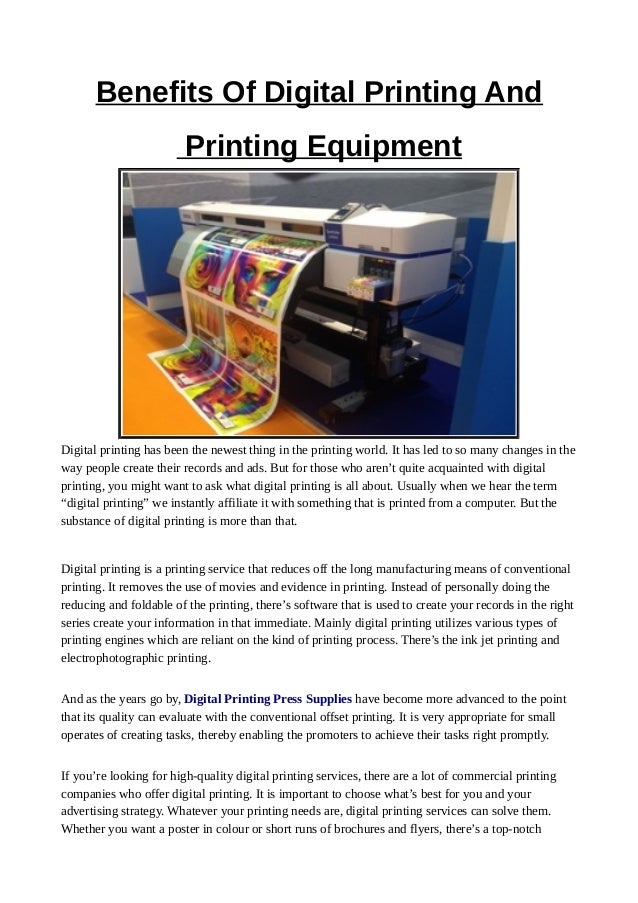 Benefits Of Digital Printing And Printing Equipment

Digital printing has been the newest thing in the printing world. It has led to so many changes in the way people create their records and ads. But for those who aren't quite acquainted with digital printing, you might want to ask what digital printing is all about. Usually when we hear the term "digital printing" we instantly affiliate it with something that is printed from a computer. But the substance of digital printing is more than that.

Digital printing is a printing service that reduces off the long manufacturing means of conventional printing. It removes the use of movies and evidence in printing. Instead of personally doing the reducing and foldable of the printing, there's software that is used to create your records in the right series create your information in that immediate. Mainly digital printing utilizes various types of printing engines which are reliant on the kind of printing process. There's the ink jet printing and electrophotographic printing.

And as the years go by, Digital Printing Press Supplies have become more advanced to the point that its quality can evaluate with the conventional offset printing. It is very appropriate for small operates of creating tasks, thereby enabling the promoters to achieve their tasks right promptly.

If you're looking for high-quality digital printing services, there are a lot of commercial printing companies who offer digital printing. It is important to choose what's best for you and your advertising strategy. Whatever your printing needs are, digital printing services can solve them. Whether you want a poster in colour or short runs of brochures and flyers, there's a top-notch